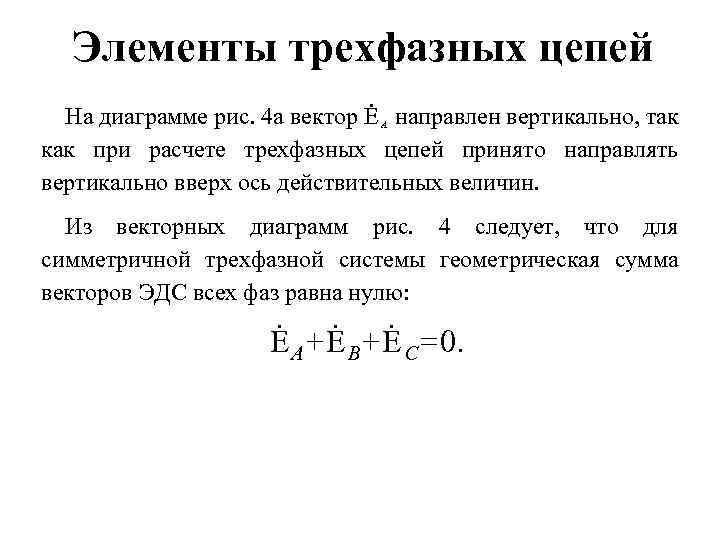 Элементы трехфазных цепей

На диаграмме рис. 4а вектор $\dot{E}_A$ направлен вертикально, так как при расчете трехфазных цепей принято направлять вертикально вверх ось действительных величин.

Из векторных диаграмм рис. 4 следует, что для симметричной трехфазной системы геометрическая сумма векторов ЭДС всех фаз равна нулю:

$\dot{E}_A+\dot{E}_B+\dot{E}_C=0.$